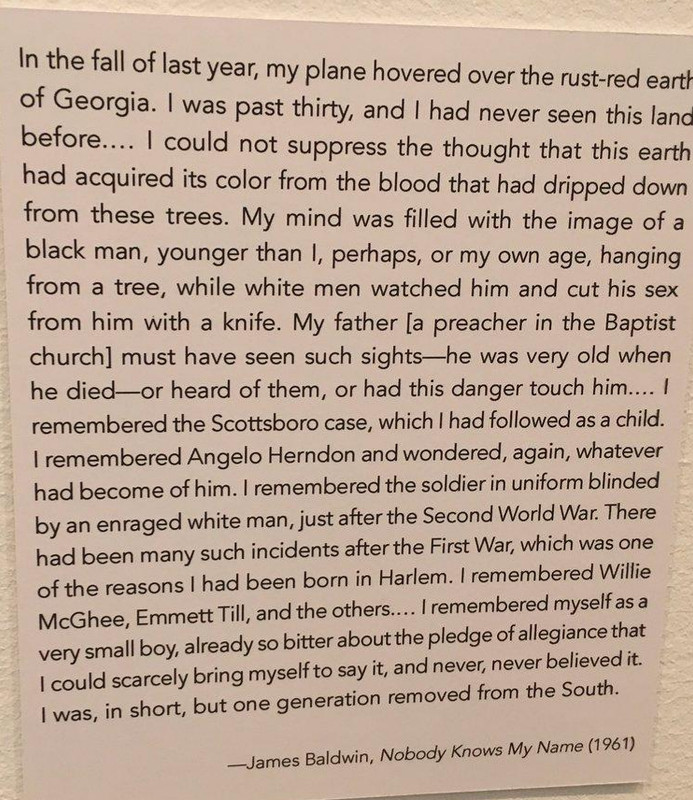 In the fall of last year, my plane hovered over the rust-red earth of Georgia. I was past thirty, and I had never seen this land before.... I could not suppress the thought that this earth had acquired its color from the blood that had dripped down from these trees. My mind was filled with the image of a black man, younger than I, perhaps, or my own age, hanging from a tree, while white men watched him and cut his sex from him with a knife. My father [a preacher in the Baptist church] must have seen such sights—he was very old when he died—or heard of them, or had this danger touch him.... I remembered the Scottsboro case, which I had followed as a child. I remembered Angelo Herndon and wondered, again, whatever had become of him. I remembered the soldier in uniform blinded by an enraged white man, just after the Second World War. There had been many such incidents after the First War, which was one of the reasons I had been born in Harlem. I remembered Willie McGhee, Emmett Till, and the others.... I remembered myself as a very small boy, already so bitter about the pledge of allegiance that I could scarcely bring myself to say it, and never, never believed it. I was, in short, but one generation removed from the South.

—James Baldwin, Nobody Knows My Name (1961)